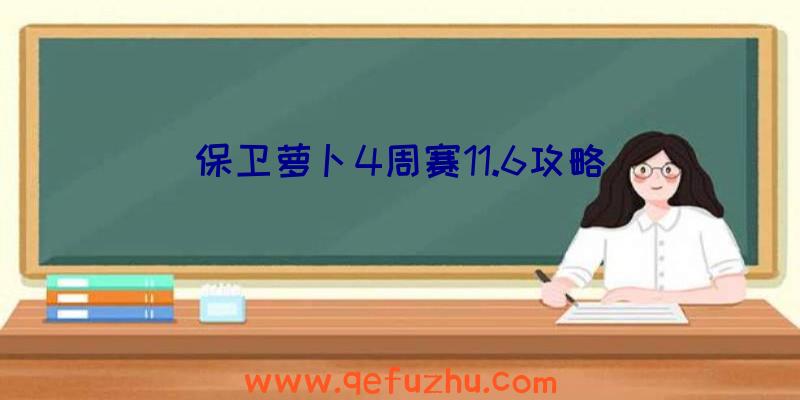 保卫萝卜4周赛11.6攻略

www.qefuzhu.com